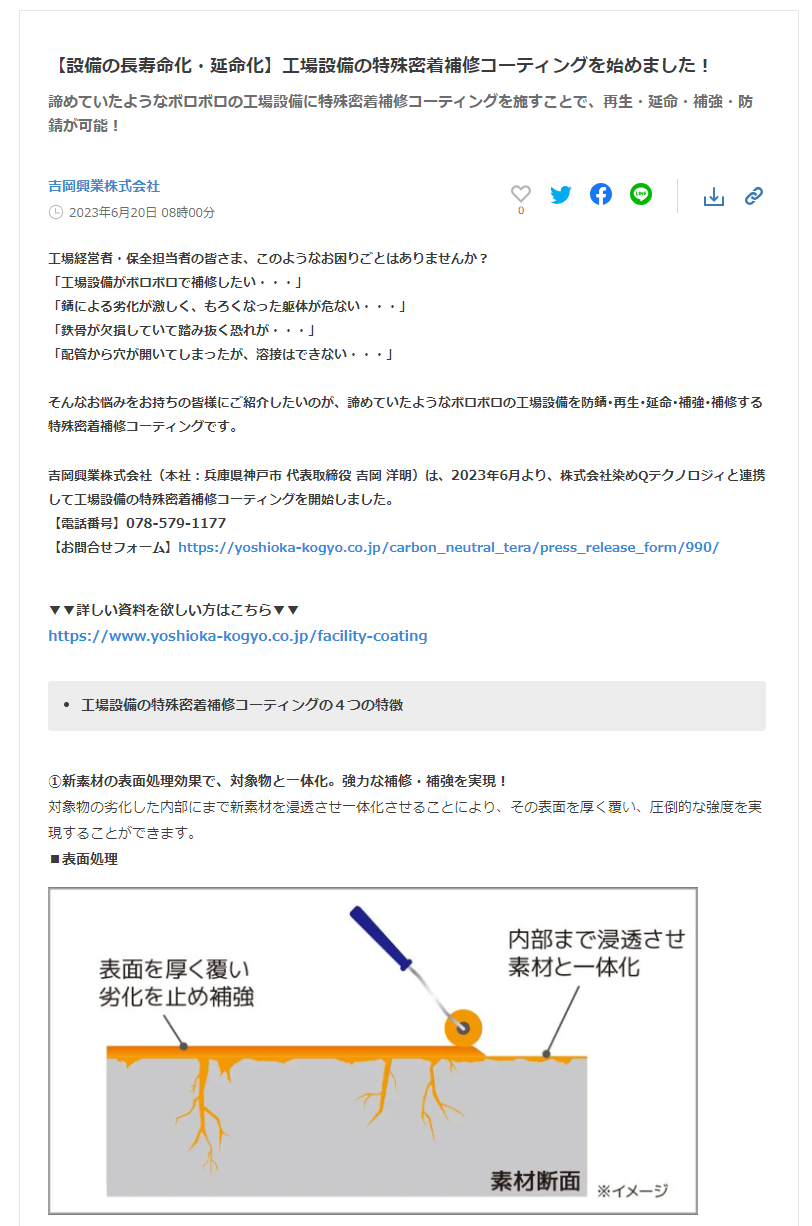 【設備の長寿命化・延命化】工場設備の特殊密着補修コーティングを始めました！

諦めていたようなボロボロの工場設備に特殊密着補修コーティングを施すことで、再生・延命・補強・防錆が可能！

吉岡興業株式会社
2023年6月20日 08時00分

0

工場経営者・保全担当者の皆さま、このようなお困りごとはありませんか？
「工場設備がボロボロで補修したい・・・」
「錆による劣化が激しく、もろくなった躯体が危ない・・・」
「鉄骨が欠損していて踏み抜く恐れが・・・」
「配管から穴が開いてしまったが、溶接はできない・・・」

そんなお悩みをお持ちの皆様にご紹介したいのが、諦めていたようなボロボロの工場設備を防錆・再生・延命・補強・補修する特殊密着補修コーティングです。

吉岡興業株式会社（本社：兵庫県神戸市 代表取締役 吉岡 洋明）は、2023年6月より、株式会社染めQテクノロジィと連携して工場設備の特殊密着補修コーティングを開始しました。
【電話番号】078-579-1177
【お問合せフォーム】https://yoshioka-kogyo.co.jp/carbon_neutral_tera/press_release_form/990/

▼▼詳しい資料を欲しい方はこちら▼▼
https://www.yoshioka-kogyo.co.jp/facility-coating

• 工場設備の特殊密着補修コーティングの４つの特徴

①新素材の表面処理効果で、対象物と一体化。強力な補修・補強を実現！
対象物の劣化した内部にまで新素材を浸透させ一体化させることにより、その表面を厚く覆い、圧倒的な強度を実現することができます。
■表面処理

表面を厚く覆い
劣化を止め補強

内部まで浸透させ
素材と一体化

素材断面
※イメージ